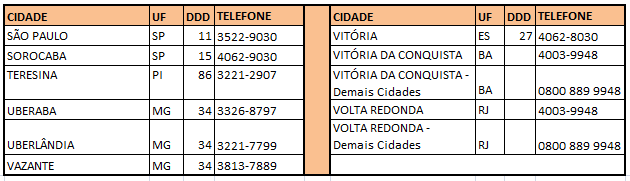 | CIDADE | UF | DDD | TELEFONE |
|---|---|---|---|
| SÃO PAULO | SP | 11 | 3522-9030 |
| SOROCABA | SP | 15 | 4062-9030 |
| TERESINA | PI | 86 | 3221-2907 |
| UBERABA | MG | 34 | 3326-8797 |
| UBERLÂNDIA | MG | 34 | 3221-7799 |
| VAZANTE | MG | 34 | 3813-7889 |

| CIDADE | UF | DDD | TELEFONE |
|---|---|---|---|
| VITÓRIA | ES | 27 | 4062-8030 |
| VITÓRIA DA CONQUISTA | BA | | 4003-9948 |
| VITÓRIA DA CONQUISTA - Demais Cidades | BA | | 0800 889 9948 |
| VOLTA REDONDA | RJ | | 4003-9948 |
| VOLTA REDONDA - Demais Cidades | RJ | | 0800 889 9948 |